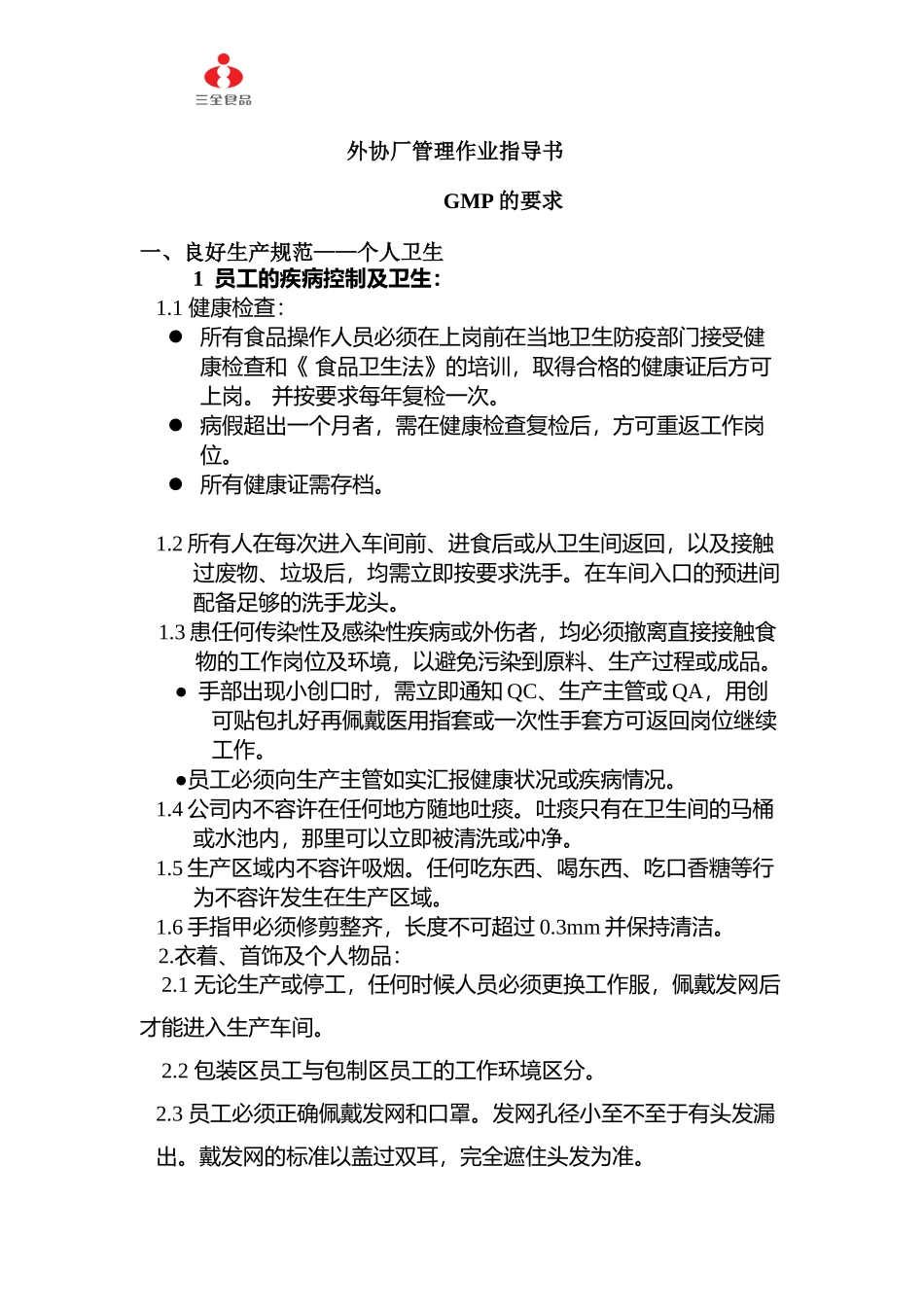 三全食品

外协厂管理作业指导书

GMP 的要求

一、良好生产规范——个人卫生

1 员工的疾病控制及卫生：

1.1 健康检查：

● 所有食品操作人员必须在上岗前在当地卫生防疫部门接受健康检查和《 食品卫生法》的培训，取得合格的健康证后方可上岗。 并按要求每年复检一次。

● 病假超出一个月者，需在健康检查复检后，方可重返工作岗位。

● 所有健康证需存档。

1.2 所有人在每次进入车间前、进食后或从卫生间返回，以及接触过废物、垃圾后，均需立即按要求洗手。在车间入口的预进间配备足够的洗手龙头。

1.3 患任何传染性及感染性疾病或外伤者，均必须撤离直接接触食物的工作岗位及环境，以避免污染到原料、生产过程或成品。

● 手部出现小创口时，需立即通知 QC、生产主管或 QA，用创可贴包扎好再佩戴医用指套或一次性手套方可返回岗位继续工作。

●员工必须向生产主管如实汇报健康状况或疾病情况。

1.4 公司内不容许在任何地方随地吐痰。吐痰只有在卫生间的马桶或水池内，那里可以立即被清洗或冲净。

1.5 生产区域内不容许吸烟。任何吃东西、喝东西、吃口香糖等行为不容许发生在生产区域。

1.6 手指甲必须修剪整齐，长度不可超过 0.3mm 并保持清洁。

2.衣着、首饰及个人物品：

2.1 无论生产或停工，任何时候人员必须更换工作服，佩戴发网后才能进入生产车间。

2.2 包装区员工与包制区员工的工作环境区分。

2.3 员工必须正确佩戴发网和口罩。发网孔径小至不至于有头发漏出。戴发网的标准以盖过双耳，完全遮住头发为准。